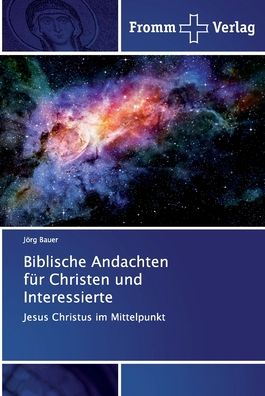 Fromm Verlag

Jörg Bauer

Biblische Andachten für Christen und Interessierte

Jesus Christus im Mittelpunkt